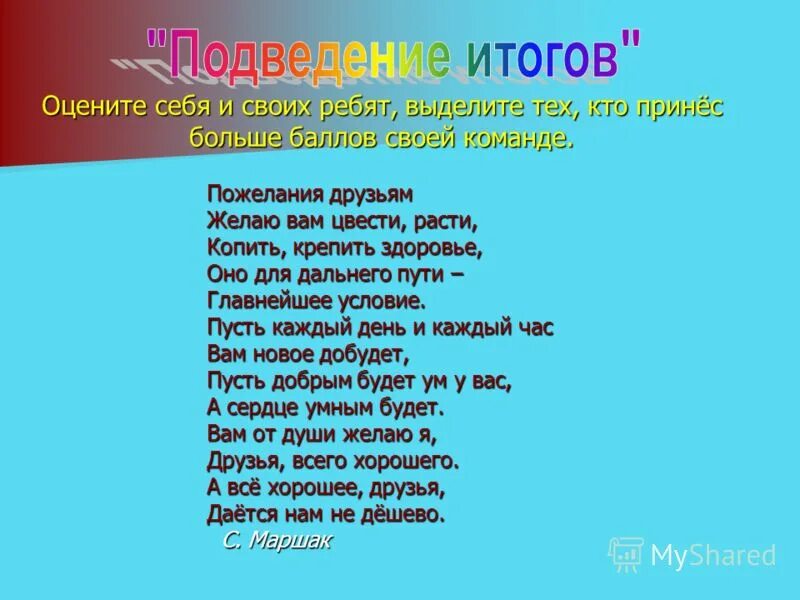 "Подведение итогов"

Оцените себя и своих ребят, выделите тех, кто принёс больше баллов своей команде.

Пожелания друзьям
Желаю вам цвести, расти,
Копить, крепить здоровье,
Оно для дальнего пути –
Главнейшее условие.
Пусть каждый день и каждый час
Вам новое добудет,
Пусть добрым будет ум у вас,
А сердце умным будет.
Вам от души желаю я,
Друзья, всего хорошего.
А всё хорошее, друзья,
Даётся нам не дёшево.
С. Маршак

MyShared